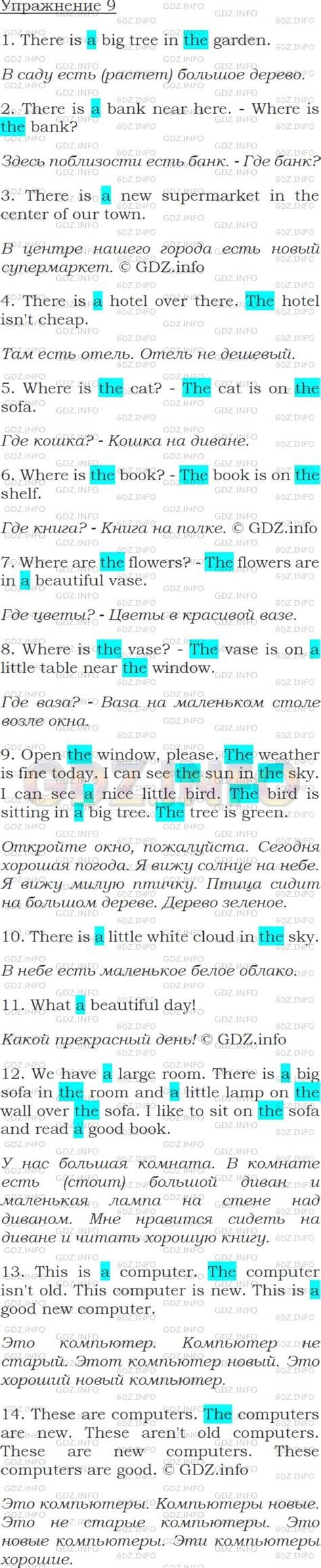 Упражнение 9

1. There is a big tree in the garden.

В саду есть (растет) большое дерево.

2. There is a bank near here. - Where is the bank?

Здесь поблизости есть банк. - Где банк?

3. There is a new supermarket in the center of our town.

В центре нашего города есть новый супермаркет. © GDZ.info

4. There is a hotel over there. The hotel isn't cheap.

Там есть отель. Отель не дешевый.

5. Where is the cat? - The cat is on the sofa.

Где кошка? - Кошка на диване.

6. Where is the book? - The book is on the shelf.

Где книга? - Книга на полке. © GDZ.info

7. Where are the flowers? - The flowers are in a beautiful vase.

Где цветы? - Цветы в красивой вазе.

8. Where is the vase? - The vase is on a little table near the window.

Где ваза? - Ваза на маленьком столе возле окна.

9. Open the window, please. The weather is fine today. I can see the sun in the sky. I can see a nice little bird. The bird is sitting in a big tree. The tree is green.

Откройте окно, пожалуйста. Сегодня хорошая погода. Я вижу солнце на небе. Я вижу милую птичку. Птица сидит на большом дереве. Дерево зеленое.

10. There is a little white cloud in the sky.

В небе есть маленькое белое облако.

11. What a beautiful day!

Какой прекрасный день! © GDZ.info

12. We have a large room. There is a big sofa in the room and a little lamp on the wall over the sofa. I like to sit on the sofa and read a good book.

У нас большая комната. В комнате есть (стоит) большой диван и маленькая лампа на стене над диваном. Мне нравится сидеть на диване и читать хорошую книгу.

13. This is a computer. The computer isn't old. This computer is new. This is a good new computer.

Это компьютер. Компьютер не старый. Этот компьютер новый. Это хороший новый компьютер.

14. These are computers. The computers are new. These aren't old computers. These are new computers. These computers are good. © GDZ.info

Это компьютеры. Компьютеры новые. Это не старые компьютеры. Это новые компьютеры. Эти компьютеры хорошие.